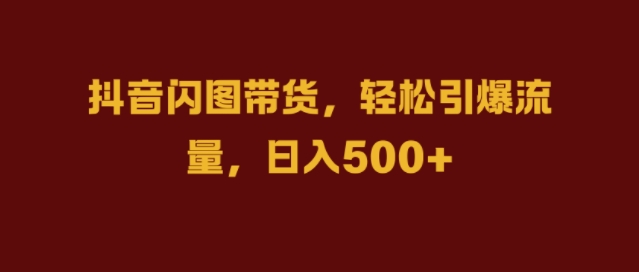 抖音闪图带货，轻松引爆流量，日入500+